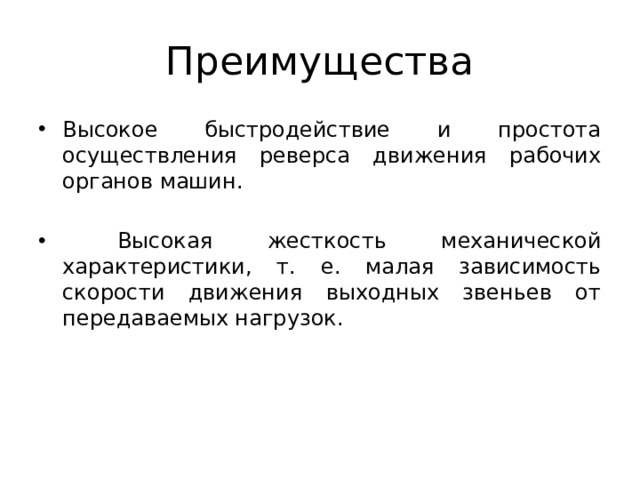 Преимущества

• Высокое быстродействие и простота осуществления реверса движения рабочих органов машин.

• Высокая жесткость механической характеристики, т. е. малая зависимость скорости движения выходных звеньев от передаваемых нагрузок.